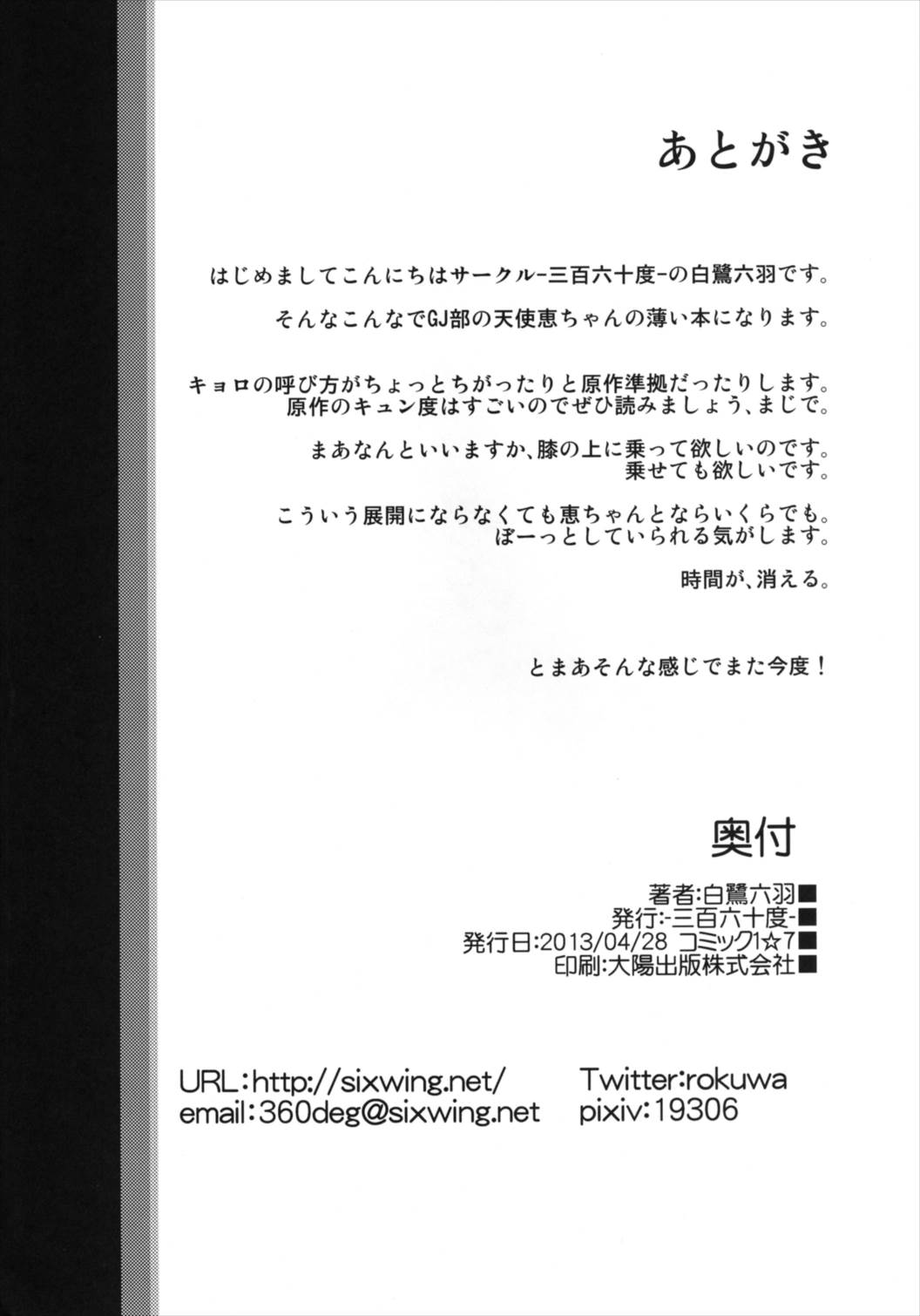 あとがき

はじめましてこんにちはサークル-三百六十度-の白鷺六羽です。

そんなこんなでGJ部の天使恵ちゃんの薄い本になります。

キョロの呼び方がちょっとちがったりと原作準拠だったりします。
原作のキュン度はすごいのでぜひ読みましょう、まじで。

まあなんといいますか、膝の上に乗って欲しいのです。
乗せても欲しいです。

こういう展開にならなくても恵ちゃんとならいくらでも。
ぼーっとしていられる気がします。

時間が、消える。

とまあそんな感じでまた今度！

奥付

著者:白鷺六羽■
発行:-三百六十度-■
発行日:2013/04/28 コミック1☆7■
印刷:大陽出版株式会社■

URL:http://sixwing.net/
email:360deg@sixwing.net

Twitter:rokuwa
pixiv:19306